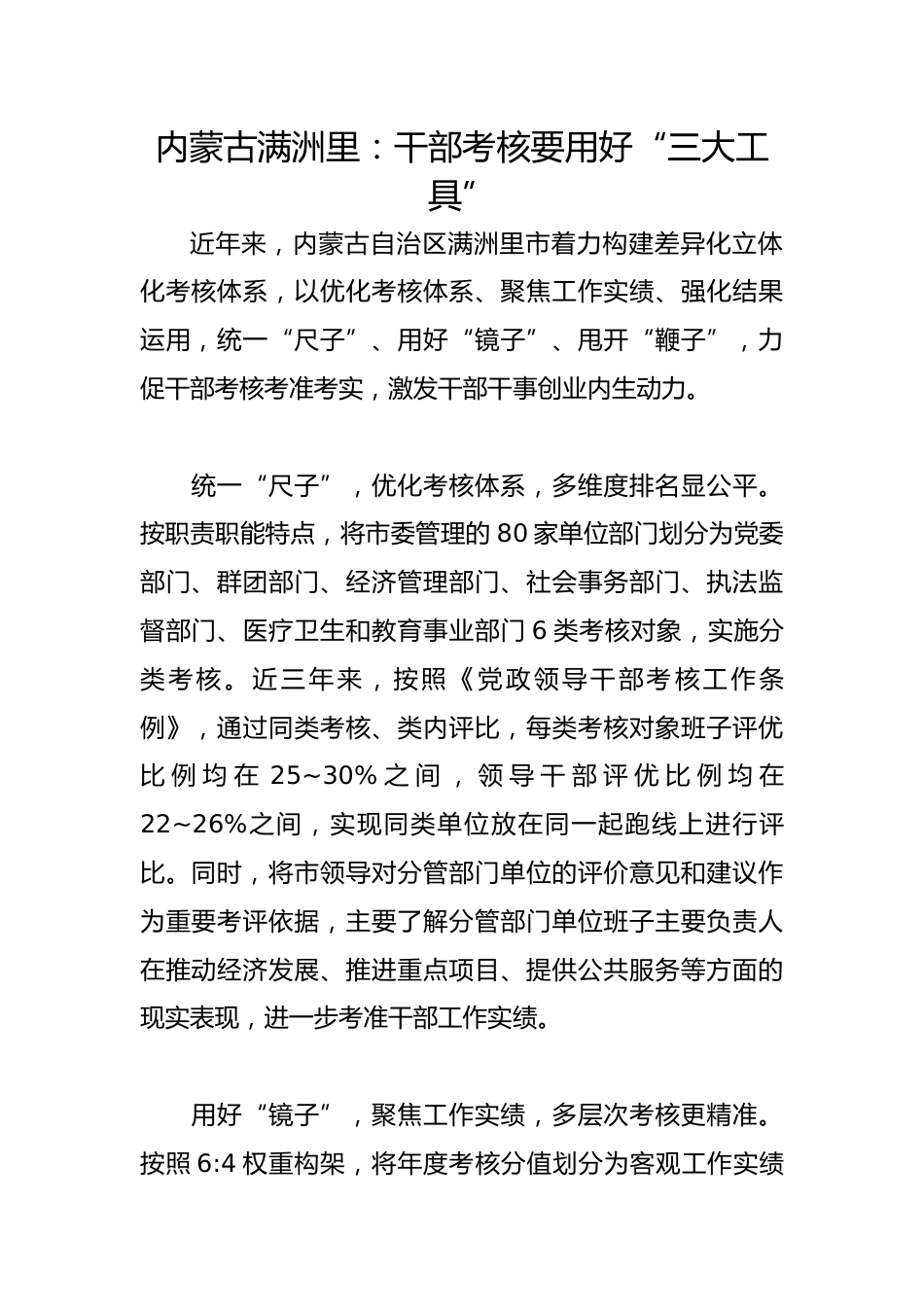 内蒙古满洲里：干部考核要用好“三大工具”

近年来，内蒙古自治区满洲里市着力构建差异化立体化考核体系，以优化考核体系、聚焦工作实绩、强化结果运用，统一“尺子”、用好“镜子”、甩开“鞭子”，力促干部考核考准考实，激发干部干事创业内生动力。

统一“尺子”，优化考核体系，多维度排名显公平。按职责职能特点，将市委管理的80家单位部门划分为党委部门、群团部门、经济管理部门、社会事务部门、执法监督部门、医疗卫生和教育事业部门6类考核对象，实施分类考核。近三年来，按照《党政领导干部考核工作条例》，通过同类考核、类内评比，每类考核对象班子评优比例均在25~30%之间，领导干部评优比例均在22~26%之间，实现同类单位放在同一起跑线上进行评比。同时，将市领导对分管部门单位的评价意见和建议作为重要考评依据，主要了解分管部门单位班子主要负责人在推动经济发展、推进重点项目、提供公共服务等方面的现实表现，进一步考准干部工作实绩。

用好“镜子”，聚焦工作实绩，多层次考核更精准。按照6:4权重构架，将年度考核分值划分为客观工作实绩